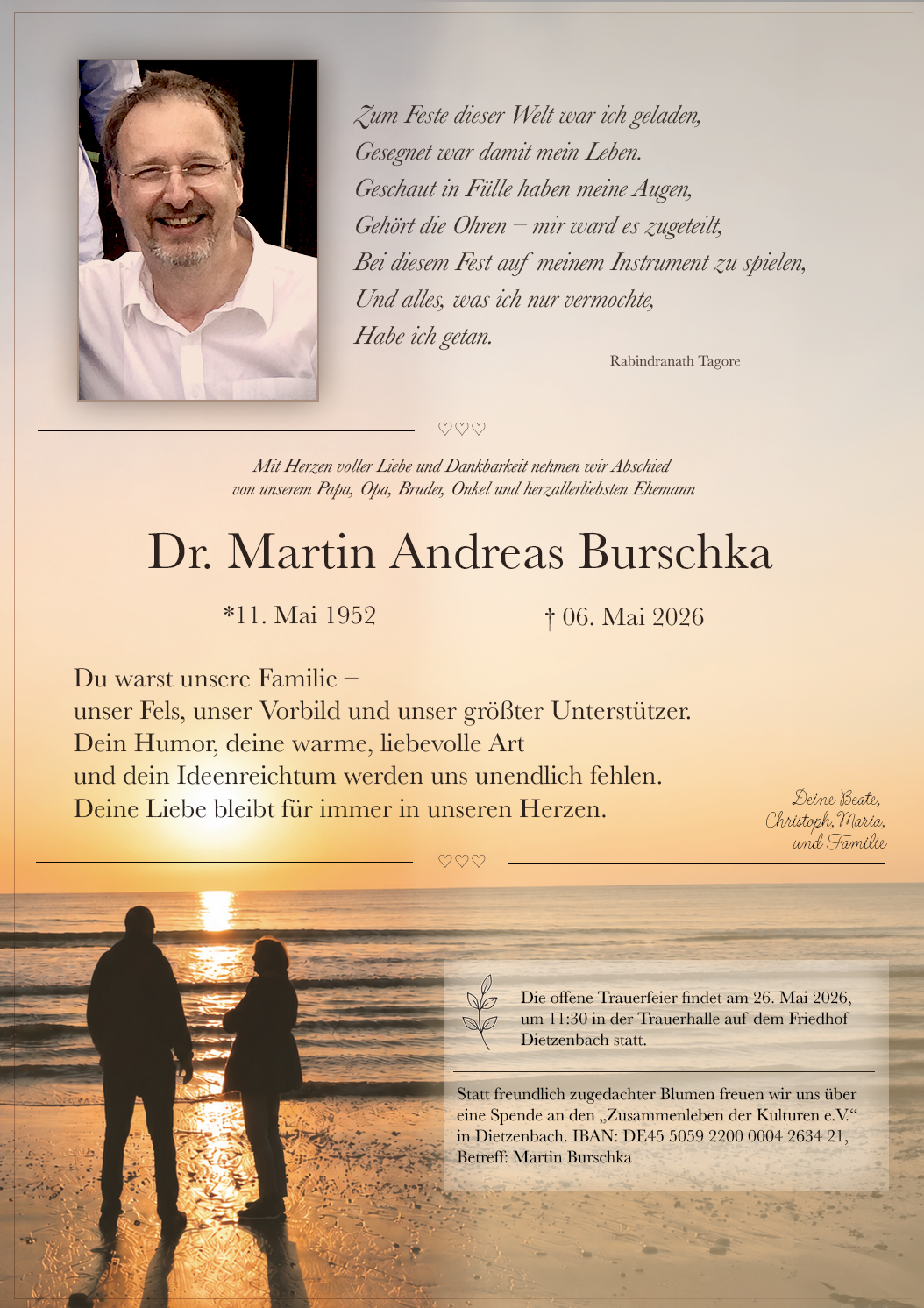 Zum Feste dieser Welt war ich geladen,
Gesegnet war damit mein Leben.
Geschaut in Fülle haben meine Augen,
Gehört die Ohren – mir ward es zugeteilt,
Bei diesem Fest auf meinem Instrument zu spielen,
Und alles, was ich nur vermochte,
Habe ich getan.

Rabindranath Tagore

♡♡♡

Mit Herzen voller Liebe und Dankbarkeit nehmen wir Abschied von unserem Papa, Opa, Bruder, Onkel und herzallerliebsten Ehemann

Dr. Martin Andreas Burschka

*11. Mai 1952

† 06. Mai 2026

Du warst unsere Familie –
unser Fels, unser Vorbild und unser größter Unterstützer.
Dein Humor, deine warme, liebevolle Art
und dein Ideenreichtum werden uns unendlich fehlen.
Deine Liebe bleibt für immer in unseren Herzen.

Deine Beate,
Christoph, Maria,
und Familie

♡♡♡

Die offene Trauerfeier findet am 26. Mai 2026, um 11:30 in der Trauerhalle auf dem Friedhof Dietzenbach statt.

Statt freundlich zugedachter Blumen freuen wir uns über eine Spende an den „Zusammenleben der Kulturen e.V.“ in Dietzenbach. IBAN: DE45 5059 2200 0004 2634 21, Betreff: Martin Burschka